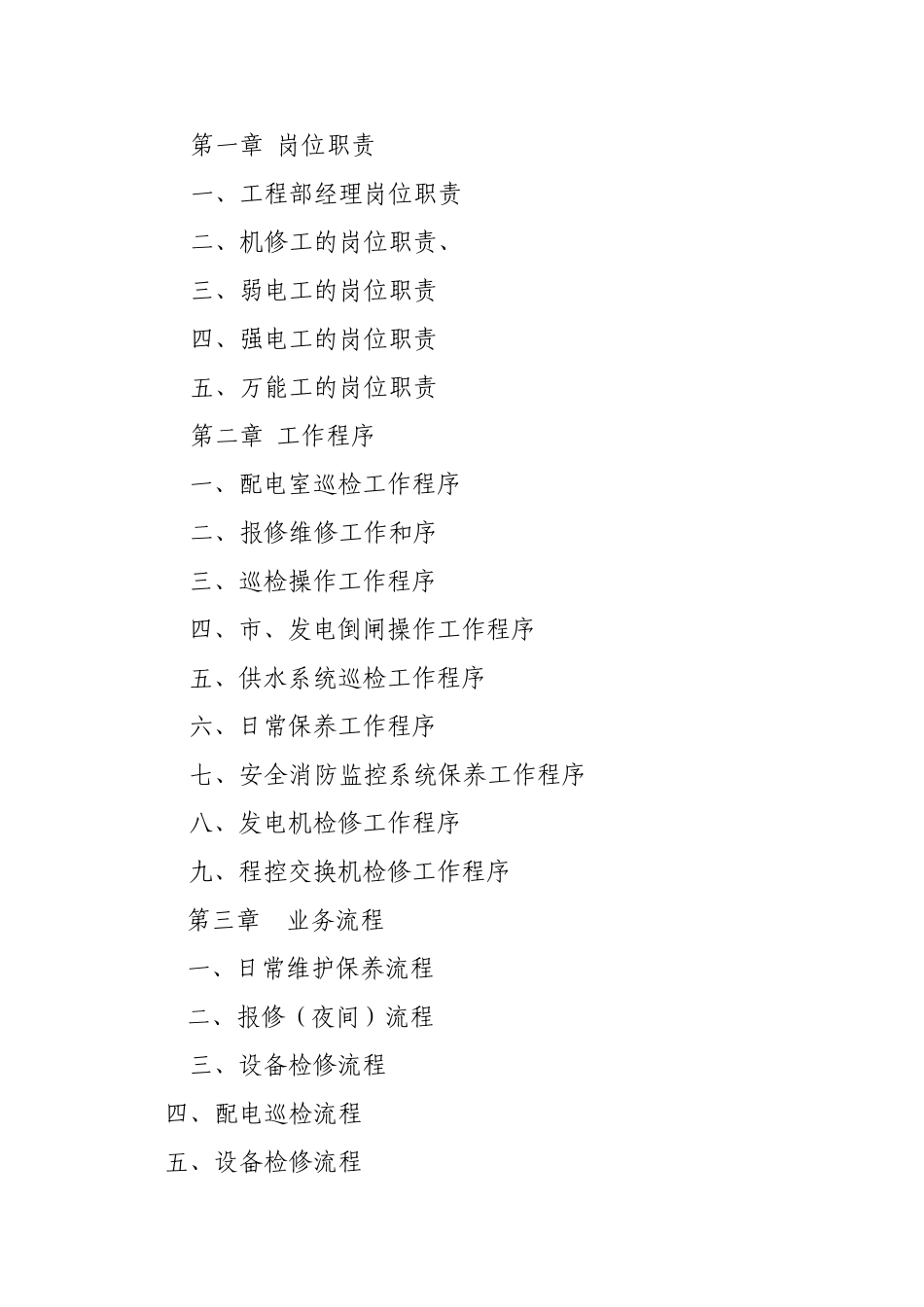 第一章 岗位职责

一、工程部经理岗位职责

二、机修工的岗位职责、

三、弱电工的岗位职责

四、强电工的岗位职责

五、万能工的岗位职责

第二章 工作程序

一、配电室巡检工作程序

二、报修维修工作和序

三、巡检操作工作程序

四、市、发电倒闸操作工作程序

五、供水系统巡检工作程序

六、日常保养工作程序

七、安全消防监控系统保养工作程序

八、发电机检修工作程序

九、程控交换机检修工作程序

第三章 业务流程

一、日常维护保养流程

二、报修（夜间）流程

三、设备检修流程

四、配电巡检流程

五、设备检修流程